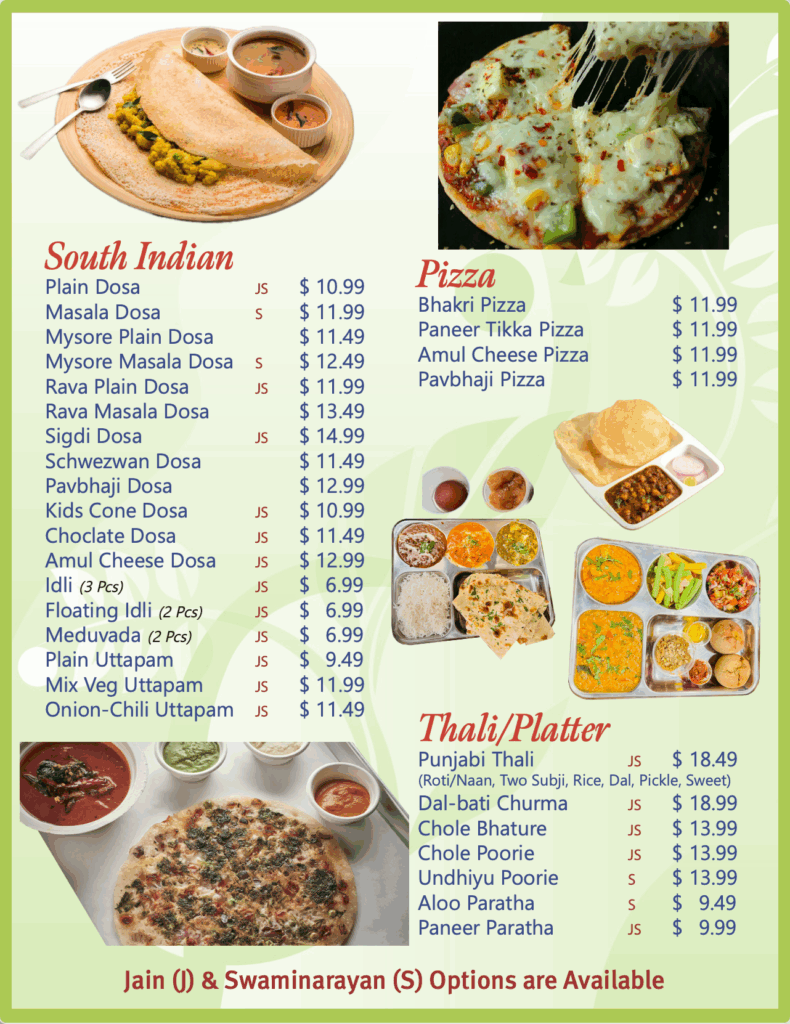 South Indian

| | | |
|---|---|---|
| Plain Dosa | JS | $ 10.99 |
| Masala Dosa | S | $ 11.99 |
| Mysore Plain Dosa | | $ 11.49 |
| Mysore Masala Dosa | S | $ 12.49 |
| Rava Plain Dosa | JS | $ 11.99 |
| Rava Masala Dosa | | $ 13.49 |
| Sigdi Dosa | JS | $ 14.99 |
| Schwezwan Dosa | | $ 11.49 |
| Pavbhaji Dosa | | $ 12.99 |
| Kids Cone Dosa | JS | $ 10.99 |
| Choclate Dosa | JS | $ 11.49 |
| Amul Cheese Dosa | JS | $ 12.99 |
| Idli (3 Pcs) | JS | $ 6.99 |
| Floating Idli (2 Pcs) | JS | $ 6.99 |
| Meduvada (2 Pcs) | JS | $ 6.99 |
| Plain Uttapam | JS | $ 9.49 |
| Mix Veg Uttapam | JS | $ 11.99 |
| Onion-Chili Uttapam | JS | $ 11.49 |

Pizza

| | |
|---|---|
| Bhakri Pizza | $ 11.99 |
| Paneer Tikka Pizza | $ 11.99 |
| Amul Cheese Pizza | $ 11.99 |
| Pavbhaji Pizza | $ 11.99 |

Thali/Platter

| | | |
|---|---|---|
| Punjabi Thali (Roti/Naan, Two Subji, Rice, Dal, Pickle, Sweet) | JS | $ 18.49 |
| Dal-bati Churma | JS | $ 18.99 |
| Chole Bhature | JS | $ 13.99 |
| Chole Poorie | JS | $ 13.99 |
| Undhiyu Poorie | S | $ 13.99 |
| Aloo Paratha | S | $ 9.49 |
| Paneer Paratha | JS | $ 9.99 |

Jain (J) & Swaminarayan (S) Options are Available